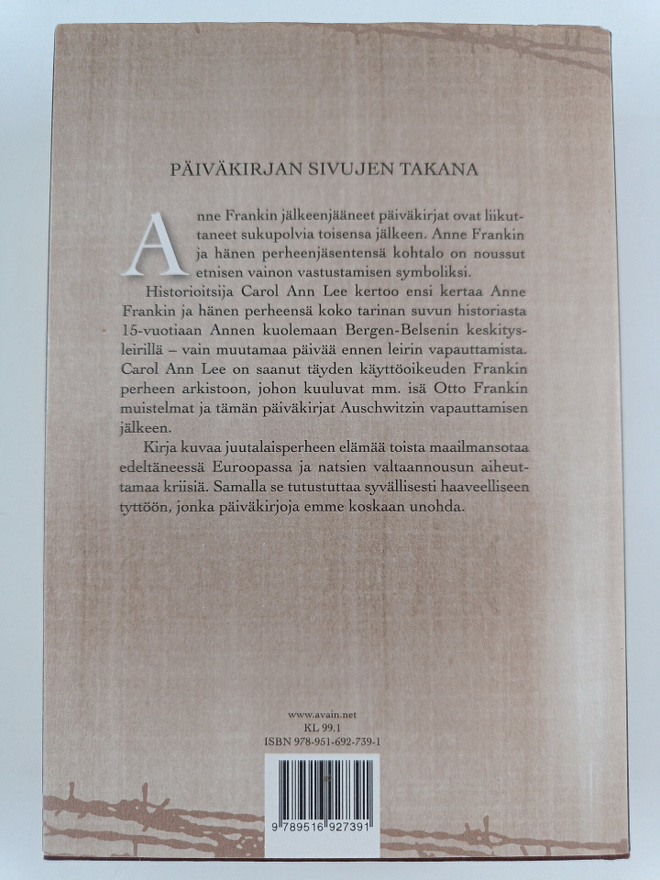 PÄIVÄKIRJAN SIVUJEN TAKANA

Anne Frankin jälkeenjääneet päiväkirjat ovat liikuttaneet sukupolvia toisensa jälkeen. Anne Frankin ja hänen perheenjäsentensä kohtalo on noussut etnisen vainon vastustamisen symboliksi.

Historioitsija Carol Ann Lee kertoo ensi kertaa Anne Frankin ja hänen perheensä koko tarinan suvun historiasta 15-vuotiaan Annen kuolemaan Bergen-Belsenin keskitysleirillä – vain muutamaa päivää ennen leirin vapauttamista. Carol Ann Lee on saanut täyden käyttöoikeuden Frankin perheen arkistoon, johon kuuluvat mm. isä Otto Frankin muistelmat ja tämän päiväkirjat Auschwitzin vapauttamisen jälkeen.

Kirja kuvaa juutalaisperheen elämää toista maailmansotaa edeltäneessä Euroopassa ja natsien valtaannousun aiheuttamaa kriisiä. Samalla se tutustuttaa syvällisesti haaveelliseen tyttöön, jonka päiväkirjoja emme koskaan unohda.

www.avain.net
KL 99.1
ISBN 978-951-692-739-1

9 789516 927391